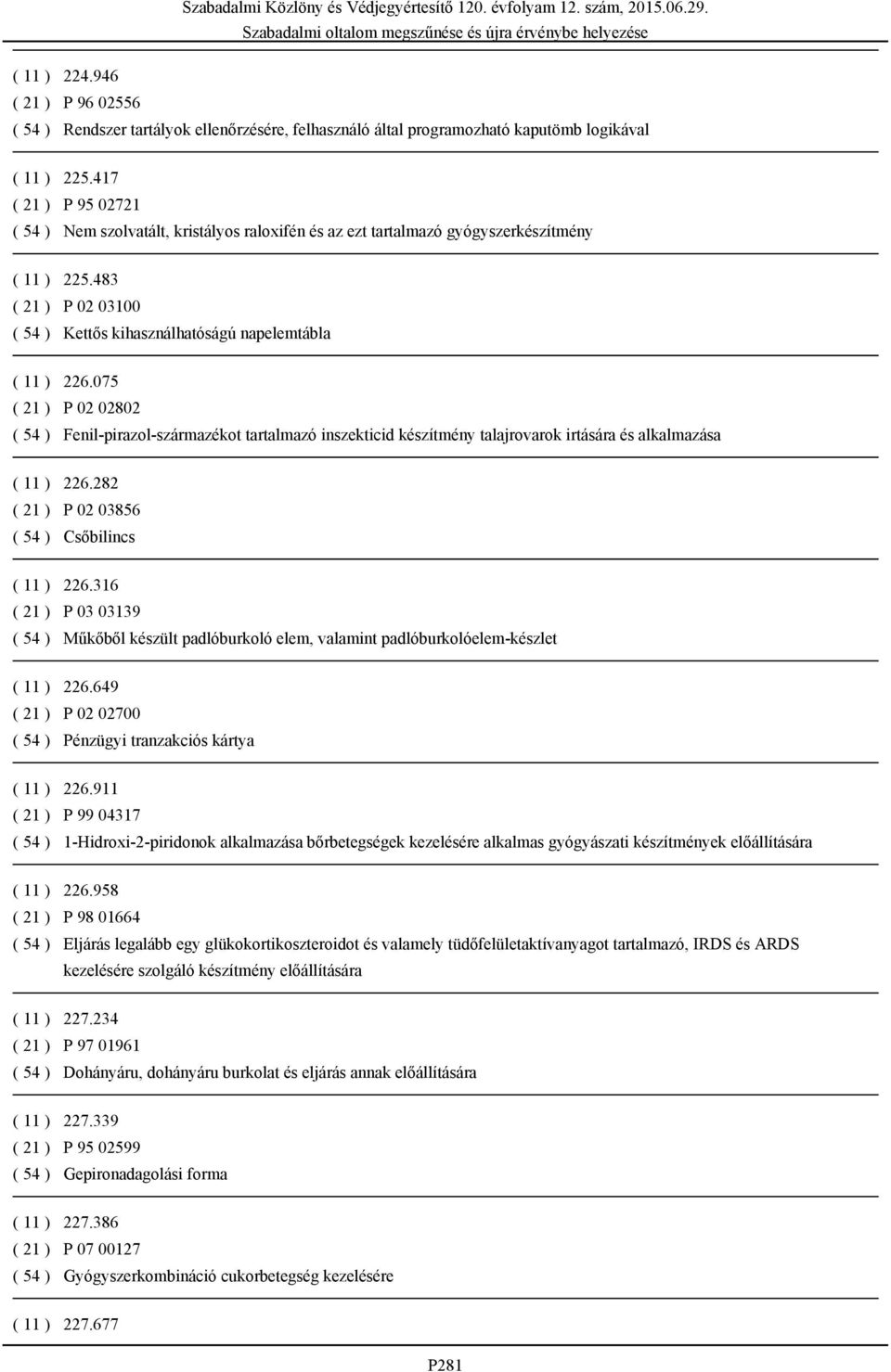 Szabadalmi Közlöny és Védjegyértesítő 120. évfolyam 12. szám, 2015.06.29.
Szabadalmi oltalom megszűnése és újra érvénybe helyezése

( 11 ) 224.946
( 21 ) P 96 02556
( 54 ) Rendszer tartályok ellenőrzésére, felhasználó által programozható kaputömb logikával

( 11 ) 225.417
( 21 ) P 95 02721
( 54 ) Nem szolvatált, kristályos raloxifén és az ezt tartalmazó gyógyszerkészítmény

( 11 ) 225.483
( 21 ) P 02 03100
( 54 ) Kettős kihasználhatóságú napelemtábla

( 11 ) 226.075
( 21 ) P 02 02802
( 54 ) Fenil-pirazol-származékot tartalmazó inszekticid készítmény talajrovarok irtására és alkalmazása

( 11 ) 226.282
( 21 ) P 02 03856
( 54 ) Csőbilincs

( 11 ) 226.316
( 21 ) P 03 03139
( 54 ) Műkőből készült padlóburkoló elem, valamint padlóburkolóelem-készlet

( 11 ) 226.649
( 21 ) P 02 02700
( 54 ) Pénzügyi tranzakciós kártya

( 11 ) 226.911
( 21 ) P 99 04317
( 54 ) 1-Hidroxi-2-piridonok alkalmazása bőrbetegségek kezelésére alkalmas gyógyászati készítmények előállítására

( 11 ) 226.958
( 21 ) P 98 01664
( 54 ) Eljárás legalább egy glükokortikoszteroidot és valamely tüdőfelületaktívanyagot tartalmazó, IRDS és ARDS kezelésére szolgáló készítmény előállítására

( 11 ) 227.234
( 21 ) P 97 01961
( 54 ) Dohányáru, dohányáru burkolat és eljárás annak előállítására

( 11 ) 227.339
( 21 ) P 95 02599
( 54 ) Gepironadagolási forma

( 11 ) 227.386
( 21 ) P 07 00127
( 54 ) Gyógyszerkombináció cukorbetegség kezelésére

( 11 ) 227.677

P281